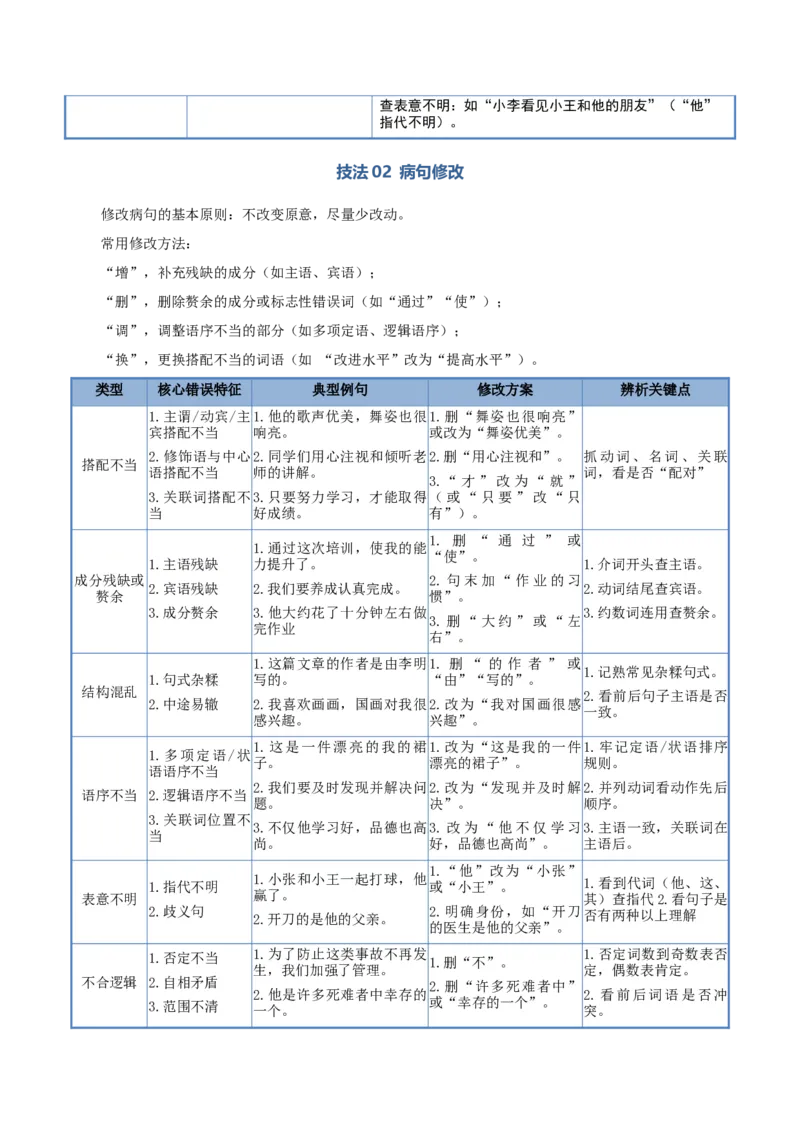 | | | 查表意不明：如“小李看见小王和他的朋友”（“他”指代不明）。 |
|---|---|---|

技法02 病句修改

修改病句的基本原则：不改变原意，尽量少改动。

常用修改方法：

“增”，补充残缺的成分（如主语、宾语）；

“删”，删除赘余的成分或标志性错误词（如“通过”“使”）；

“调”，调整语序不当的部分（如多项定语、逻辑语序）；

“换”，更换搭配不当的词语（如“改进水平”改为“提高水平”）。

| 类型 | 核心错误特征 | 典型例句 | 修改方案 | 辨析关键点 |
|---|---|---|---|---|
| 搭配不当 | 1.主谓/动宾/主宾搭配不当 2.修饰语与中心语搭配不当 3.关联词搭配不当 | 1.他的歌声优美，舞姿也很响亮。 2.同学们用心注视和倾听老师的讲解。 3.只要努力学习，才能取得好成绩。 | 1.删“舞姿也很响亮”或改为“舞姿优美”。 2.删“用心注视和”。 3.“才”改为“就”（或“只要”改“只有”）。 | 抓动词、名词、关联词，看是否“配对” |
| 成分残缺或赘余 | 1.主语残缺 2.宾语残缺 3.成分赘余 | 1.通过这次培训，使我的能力提升了。 2.我们要养成认真完成。 3.他大约花了十分钟左右做完作业 | 1.删“通过”或“使”。 2.句末加“作业的习惯”。 3.删“大约”或“左右”。 | 1.介词开头查主语。 2.动词结尾查宾语。 3.约数词连用查赘余。 |
| 结构混乱 | 1.句式杂糅 2.中途易辙 | 1.这篇文章的作者是由李明写的。 2.我喜欢画画，国画对我很感兴趣。 | 1.删“的作者”或“由”“写的”。 2.改为“我对国画很感兴趣”。 | 1.记熟常见杂糅句式。 2.看前后句子主语是否一致。 |
| 语序不当 | 1.多项定语/状语语序不当 2.逻辑语序不当 3.关联词位置不当 | 1.这是一件漂亮的我的裙子。 2.我们要及时发现并解决问题。 3.不仅他学习好，品德也高尚。 | 1.改为“这是我的一件漂亮的裙子”。 2.改为“发现并及时解决”。 3.改为“他不仅学习好，品德也高尚”。 | 1.牢记定语/状语排序规则。 2.并列动词看动作先后顺序。 3.主语一致，关联词在主语后。 |
| 表意不明 | 1.指代不明 2.歧义句 | 1.小张和小王一起打球，他赢了。 2.开刀的是他的父亲。 | 1.“他”改为“小张”或“小王”。 2.明确身份，如“开刀的医生是他的父亲”。 | 1.看到代词（他、这、其）查指代 2.看句子是否有两种以上理解 |
| 不合逻辑 | 1.否定不当 2.自相矛盾 3.范围不清 | 1.为了防止这类事故不再发生，我们加强了管理。 2.他是许多死难者中幸存的一个。 | 1.删“不”。 2.删“许多死难者中”或“幸存的一个”。 | 1.否定词数到奇数表否定，偶数表肯定。 2.看前后词语是否冲突。 |